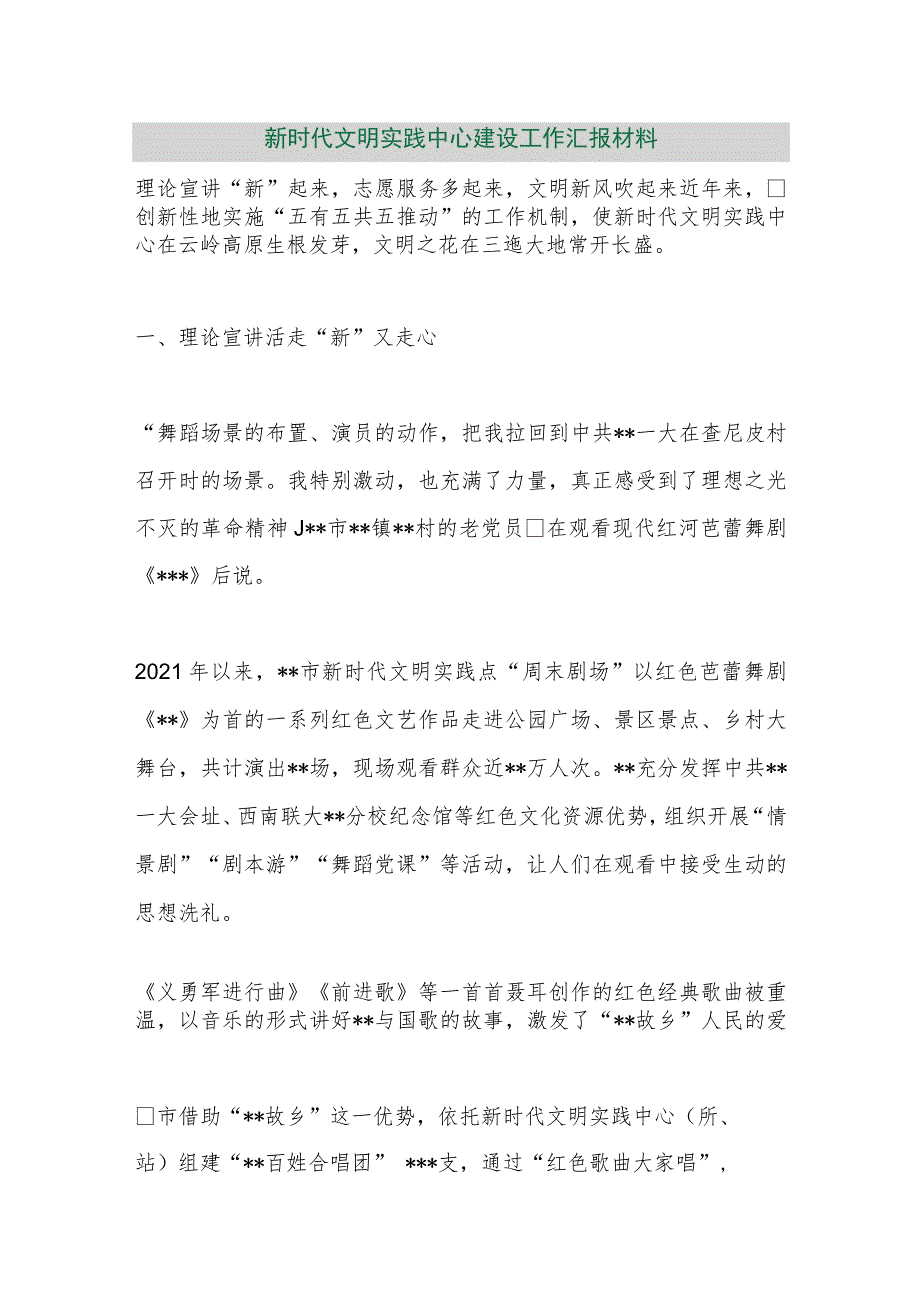 新时代文明实践中心建设工作汇报材料

理论宣讲“新”起来，志愿服务多起来，文明新风吹起来近年来，□创新性地实施“五有五共五推动”的工作机制，使新时代文明实践中心在云岭高原生根发芽，文明之花在三迤大地常开长盛。

一、理论宣讲活走“新”又走心

“舞蹈场景的布置、演员的动作，把我拉回到中共**一大在查尼皮村召开时的场景。我特别激动，也充满了力量，真正感受到了理想之光不灭的革命精神J**市**镇**村的老党员□在观看现代红河芭蕾舞剧《***》后说。

2021年以来，**市新时代文明实践点“周末剧场”以红色芭蕾舞剧《**》为首的一系列红色文艺作品走进公园广场、景区景点、乡村大舞台，共计演出**场，现场观看群众近**万人次。**充分发挥中共**一大会址、西南联大**分校纪念馆等红色文化资源优势，组织开展“情景剧”“剧本游”“舞蹈党课”等活动，让人们在观看中接受生动的思想洗礼。

《义勇军进行曲》《前进歌》等一首首聂耳创作的红色经典歌曲被重温，以音乐的形式讲好**与国歌的故事，激发了“**故乡”人民的爱

□市借助“**故乡”这一优势，依托新时代文明实践中心（所、站）组建“**百姓合唱团” ***支，通过“红色歌曲大家唱”，